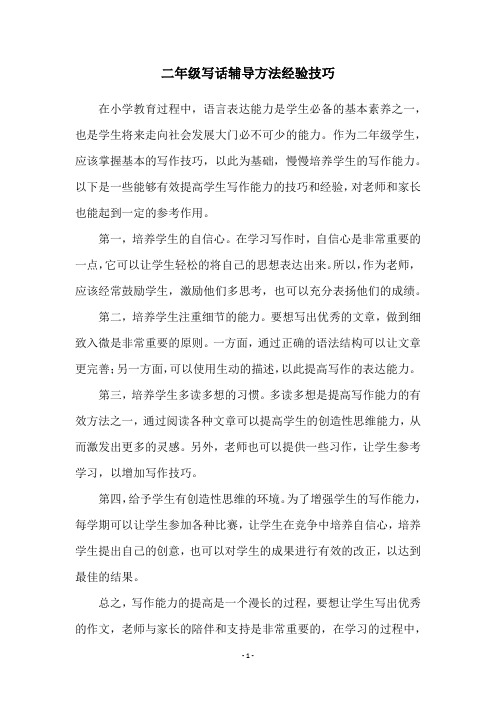 二年级写话辅导方法经验技巧

在小学教育过程中，语言表达能力是学生必备的基本素养之一，也是学生将来走向社会发展大门必不可少的能力。作为二年级学生，应该掌握基本的写作技巧，以此为基础，慢慢培养学生的写作能力。以下是一些能够有效提高学生写作能力的技巧和经验，对老师和家长也能起到一定的参考作用。

第一，培养学生的自信心。在学习写作时，自信心是非常重要的一点，它可以让学生轻松的将自己的思想表达出来。所以，作为老师，应该经常鼓励学生，激励他们多思考，也可以充分表扬他们的成绩。

第二，培养学生注重细节的能力。要想写出优秀的文章，做到细致入微是非常重要的原则。一方面，通过正确的语法结构可以让文章更完善；另一方面，可以使用生动的描述，以此提高写作的表达能力。

第三，培养学生多读多想的习惯。多读多想是提高写作能力的有效方法之一，通过阅读各种文章可以提高学生的创造性思维能力，从而激发出更多的灵感。另外，老师也可以提供一些习作，让学生参考学习，以增加写作技巧。

第四，给予学生有创造性思维的环境。为了增强学生的写作能力，每学期可以让学生参加各种比赛，让学生在竞争中培养自信心，培养学生提出自己的创意，也可以对学生的成果进行有效的改正，以达到最佳的结果。

总之，写作能力的提高是一个漫长的过程，要想让学生写出优秀的作文，老师与家长的陪伴和支持是非常重要的，在学习的过程中，

- 1 -